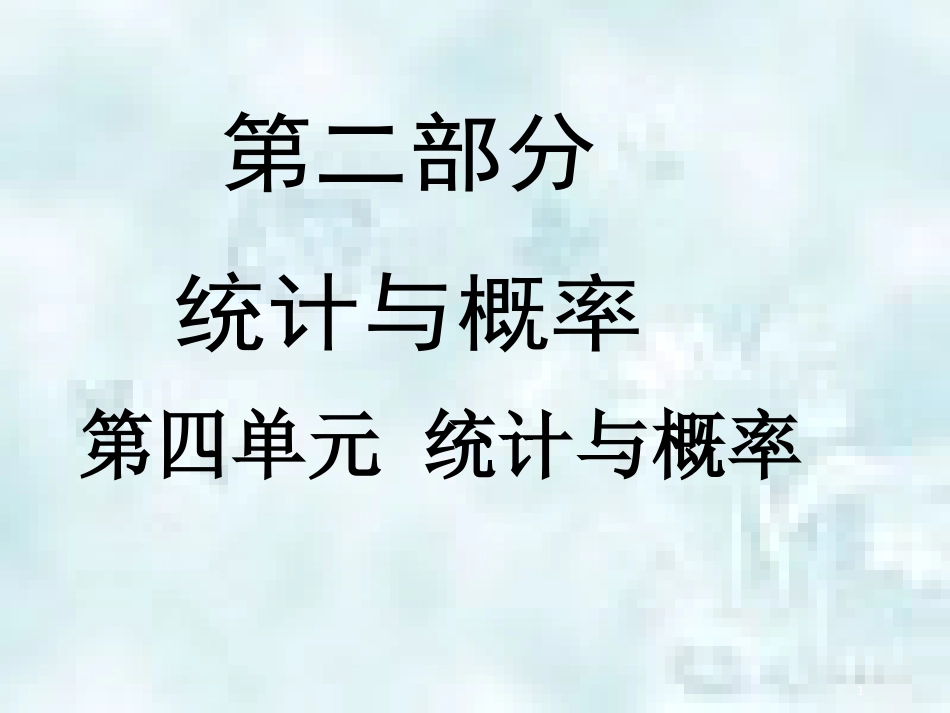 第二部分

统计与概率

第四单元 统计与概率